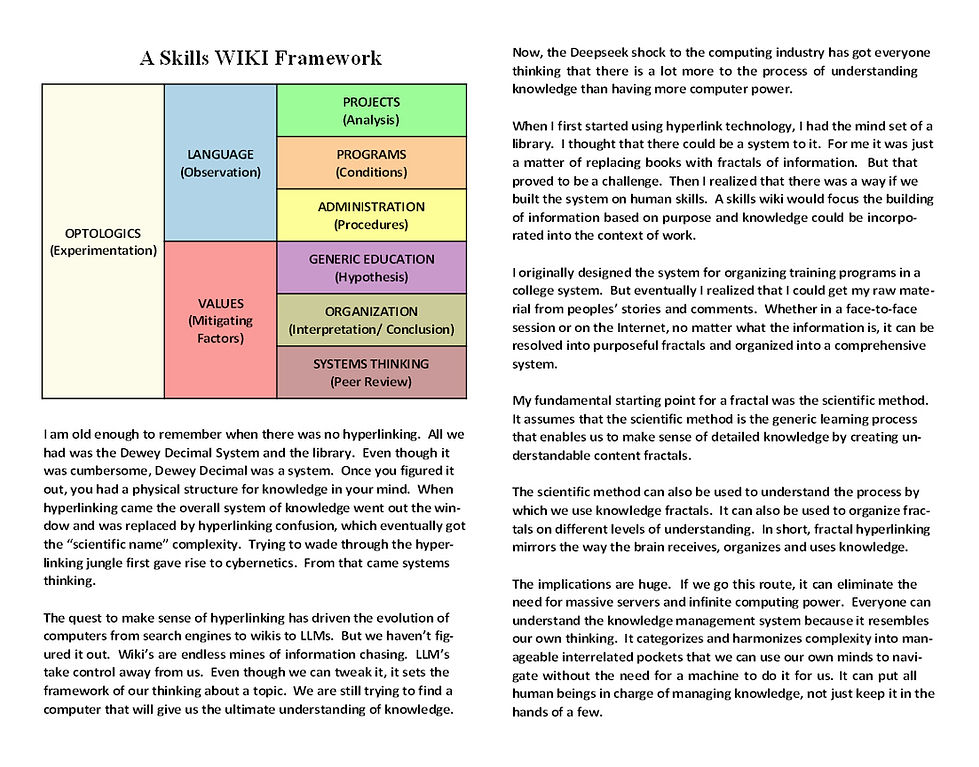 A Skills WIKI Framework

OPTOLOGICS
(Experimentation)

LANGUAGE
(Observation)

VALUES
(Mitigating Factors)

PROJECTS
(Analysis)

PROGRAMS
(Conditions)

ADMINISTRATION
(Procedures)

GENERIC EDUCATION
(Hypothesis)

ORGANIZATION
(Interpretation/ Conclusion)

SYSTEMS THINKING
(Peer Review)

I am old enough to remember when there was no hyperlinking. All we had was the Dewey Decimal System and the library. Even though it was cumbersome, Dewey Decimal was a system. Once you figured it out, you had a physical structure for knowledge in your mind. When hyperlinking came the overall system of knowledge went out the window and was replaced by hyperlinking confusion, which eventually got the "scientific name" complexity. Trying to wade through the hyperlinking jungle first gave rise to cybernetics. From that came systems thinking.

The quest to make sense of hyperlinking has driven the evolution of computers from search engines to wikis to LLMs. But we haven't figured it out. Wiki's are endless mines of information chasing. LLM's take control away from us. Even though we can tweak it, it sets the framework of our thinking about a topic. We are still trying to find a computer that will give us the ultimate understanding of knowledge.

Now, the Deepseek shock to the computing industry has got everyone thinking that there is a lot more to the process of understanding knowledge than having more computer power.

When I first started using hyperlink technology, I had the mind set of a library. I thought that there could be a system to it. For me it was just a matter of replacing books with fractals of information. But that proved to be a challenge. Then I realized that there was a way if we built the system on human skills. A skills wiki would focus the building of information based on purpose and knowledge could be incorporated into the context of work.

I originally designed the system for organizing training programs in a college system. But eventually I realized that I could get my raw material from peoples' stories and comments. Whether in a face-to-face session or on the Internet, no matter what the information is, it can be resolved into purposeful fractals and organized into a comprehensive system.

My fundamental starting point for a fractal was the scientific method. It assumes that the scientific method is the generic learning process that enables us to make sense of detailed knowledge by creating understandable content fractals.

The scientific method can also be used to understand the process by which we use knowledge fractals. It can also be used to organize fractals on different levels of understanding. In short, fractal hyperlinking mirrors the way the brain receives, organizes and uses knowledge.

The implications are huge. If we go this route, it can eliminate the need for massive servers and infinite computing power. Everyone can understand the knowledge management system because it resembles our own thinking. It categorizes and harmonizes complexity into manageable interrelated pockets that we can use our own minds to navigate without the need for a machine to do it for us. It can put all human beings in charge of managing knowledge, not just keep it in the hands of a few.